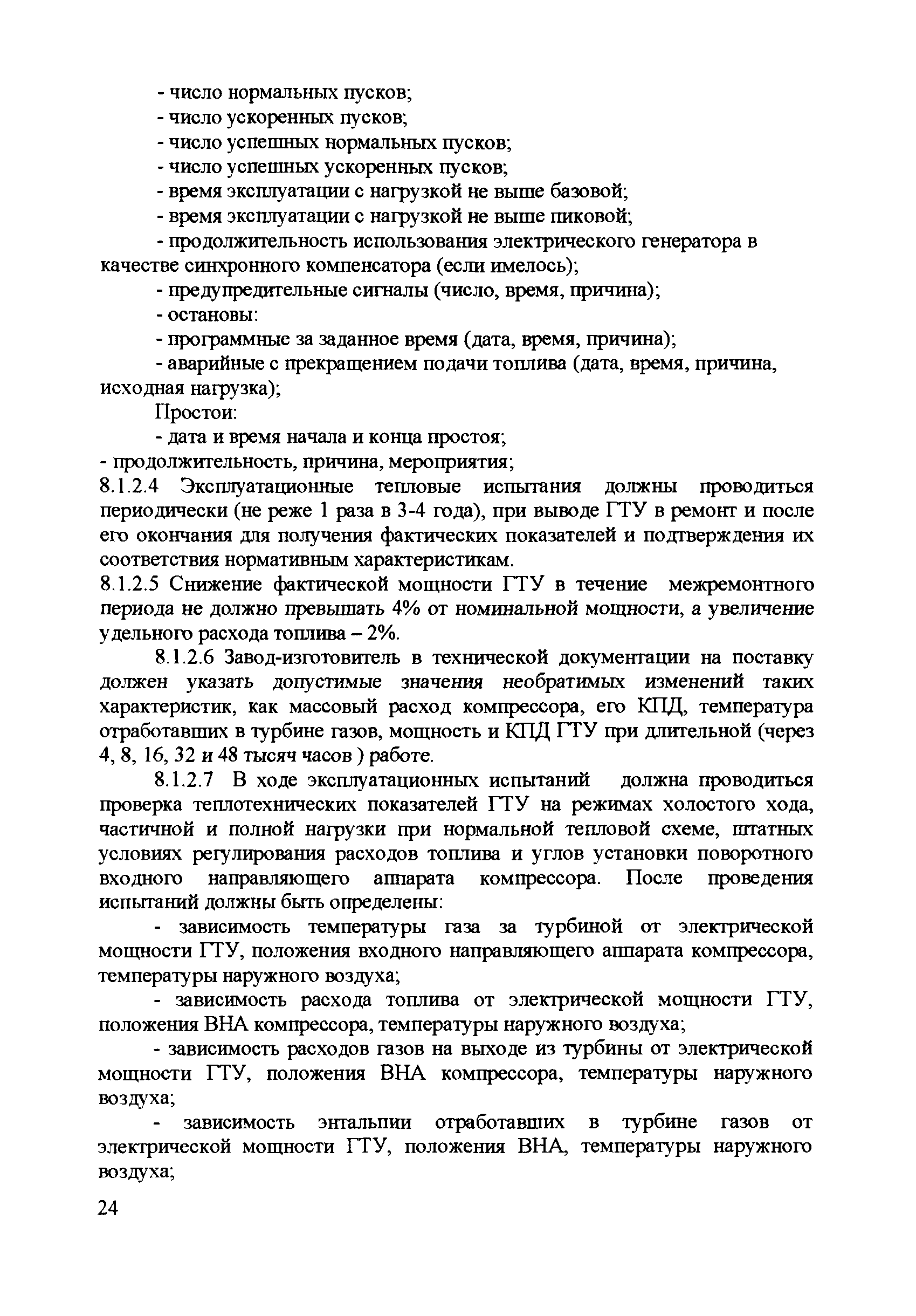 - число нормальных пусков;
- число ускоренных пусков;
- число успешных нормальных пусков;
- число успешных ускоренных пусков;
- время эксплуатации с нагрузкой не выше базовой;
- время эксплуатации с нагрузкой не выше пиковой;
- продолжительность использования электрического генератора в качестве синхронного компенсатора (если имелось);
- предупредительные сигналы (число, время, причина);
- остановы:
- программные за заданное время (дата, время, причина);
- аварийные с прекращением подачи топлива (дата, время, причина, исходная нагрузка);
Простои:
- дата и время начала и конца простоя;
- продолжительность, причина, мероприятия;
8.1.2.4 Эксплуатационные тепловые испытания должны проводиться периодически (не реже 1 раза в 3-4 года), при выводе ГТУ в ремонт и после его окончания для получения фактических показателей и подтверждения их соответствия нормативным характеристикам.
8.1.2.5 Снижение фактической мощности ГТУ в течение межремонтного периода не должно превышать 4% от номинальной мощности, а увеличение удельного расхода топлива – 2%.
8.1.2.6 Завод-изготовитель в технической документации на поставку должен указать допустимые значения необратимых изменений таких характеристик, как массовый расход компрессора, его КПД, температура отработавших в турбине газов, мощность и КПД ГТУ при длительной (через 4, 8, 16, 32 и 48 тысяч часов ) работе.
8.1.2.7 В ходе эксплуатационных испытаний должна проводиться проверка теплотехнических показателей ГТУ на режимах холостого хода, частичной и полной нагрузки при нормальной тепловой схеме, штатных условиях регулирования расходов топлива и углов установки поворотного входного направляющего аппарата компрессора. После проведения испытаний должны быть определены:
- зависимость температуры газа за турбиной от электрической мощности ГТУ, положения входного направляющего аппарата компрессора, температуры наружного воздуха;
- зависимость расхода топлива от электрической мощности ГТУ, положения ВНА компрессора, температуры наружного воздуха;
- зависимость расходов газов на выходе из турбины от электрической мощности ГТУ, положения ВНА компрессора, температуры наружного воздуха;
- зависимость энтальпии отработавших в турбине газов от электрической мощности ГТУ, положения ВНА, температуры наружного воздуха;
24